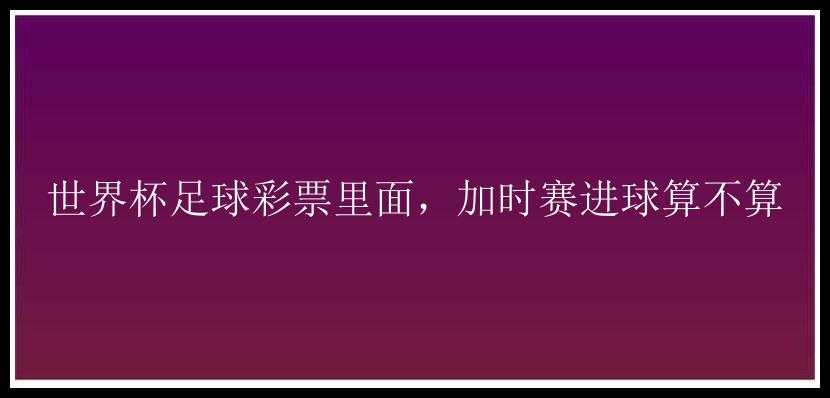 世界杯足球彩票里面，加时赛进球算不算